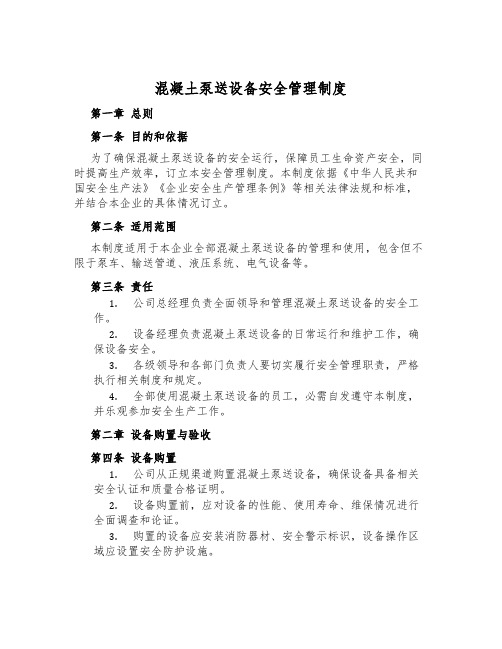 混凝土泵送设备安全管理制度

第一章 总则

第一条 目的和依据

为了确保混凝土泵送设备的安全运行，保障员工生命资产安全，同时提高生产效率，订立本安全管理制度。本制度依据《中华人民共和国安全生产法》《企业安全生产管理条例》等相关法律法规和标准，并结合本企业的具体情况订立。

第二条 适用范围

本制度适用于本企业全部混凝土泵送设备的管理和使用，包含但不限于泵车、输送管道、液压系统、电气设备等。

第三条 责任

1. 公司总经理负责全面领导和管理混凝土泵送设备的安全工作。

2. 设备经理负责混凝土泵送设备的日常运行和维护工作，确保设备安全。

3. 各级领导和各部门负责人要切实履行安全管理职责，严格执行相关制度和规定。

4. 全部使用混凝土泵送设备的员工，必需自发遵守本制度，并乐观参加安全生产工作。

第二章 设备购置与验收

第四条 设备购置

1. 公司从正规渠道购置混凝土泵送设备，确保设备具备相关安全认证和质量合格证明。

2. 设备购置前，应对设备的性能、使用寿命、维保情况进行全面调查和论证。

3. 购置的设备应安装消防器材、安全警示标识，设备操作区域应设置安全防护设施。